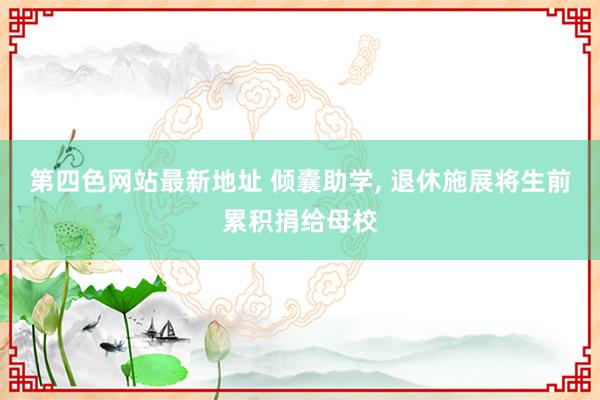 第四色网站最新地址 倾囊助学, 退休施展将生前累积捐给母校